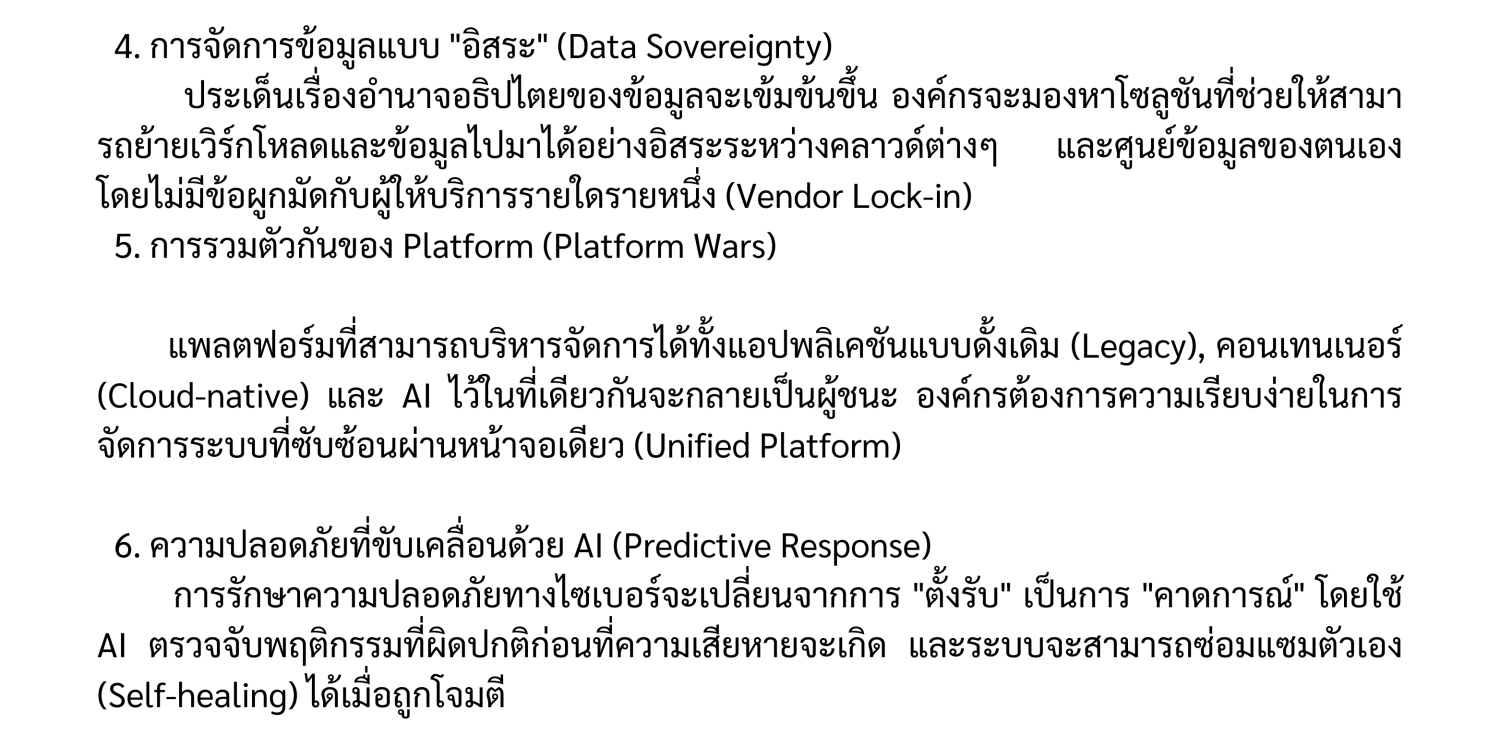 4. การจัดการข้อมูลแบบ "อิสระ" (Data Sovereignty)

ประเด็นเรื่องอำนาจอธิปไตยของข้อมูลจะเข้มข้นขึ้น องค์กรจะมองหาโซลูชันที่ช่วยให้สามารถย้ายเวิร์กโหลดและข้อมูลไปมาได้อย่างอิสระระหว่างคลาวด์ต่างๆ และศูนย์ข้อมูลของตนเองโดยไม่มีข้อผูกมัดกับผู้ให้บริการรายใดรายหนึ่ง (Vendor Lock-in)

5. การรวมตัวกันของ Platform (Platform Wars)

แพลตฟอร์มที่สามารถบริหารจัดการได้ทั้งแอปพลิเคชันแบบดั้งเดิม (Legacy), คอนเทนเนอร์ (Cloud-native) และ AI ไว้ในที่เดียวกันจะกลายเป็นผู้ชนะ องค์กรต้องการความเรียบง่ายในการจัดการระบบที่ซับซ้อนผ่านหน้าจอเดียว (Unified Platform)

6. ความปลอดภัยที่ขับเคลื่อนด้วย AI (Predictive Response)

การรักษาความปลอดภัยทางไซเบอร์จะเปลี่ยนจากการ "ตั้งรับ" เป็นการ "คาดการณ์" โดยใช้ AI ตรวจจับพฤติกรรมที่ผิดปกติก่อนที่ความเสียหายจะเกิด และระบบจะสามารถซ่อมแซมตัวเอง (Self-healing) ได้เมื่อถูกโจมตี